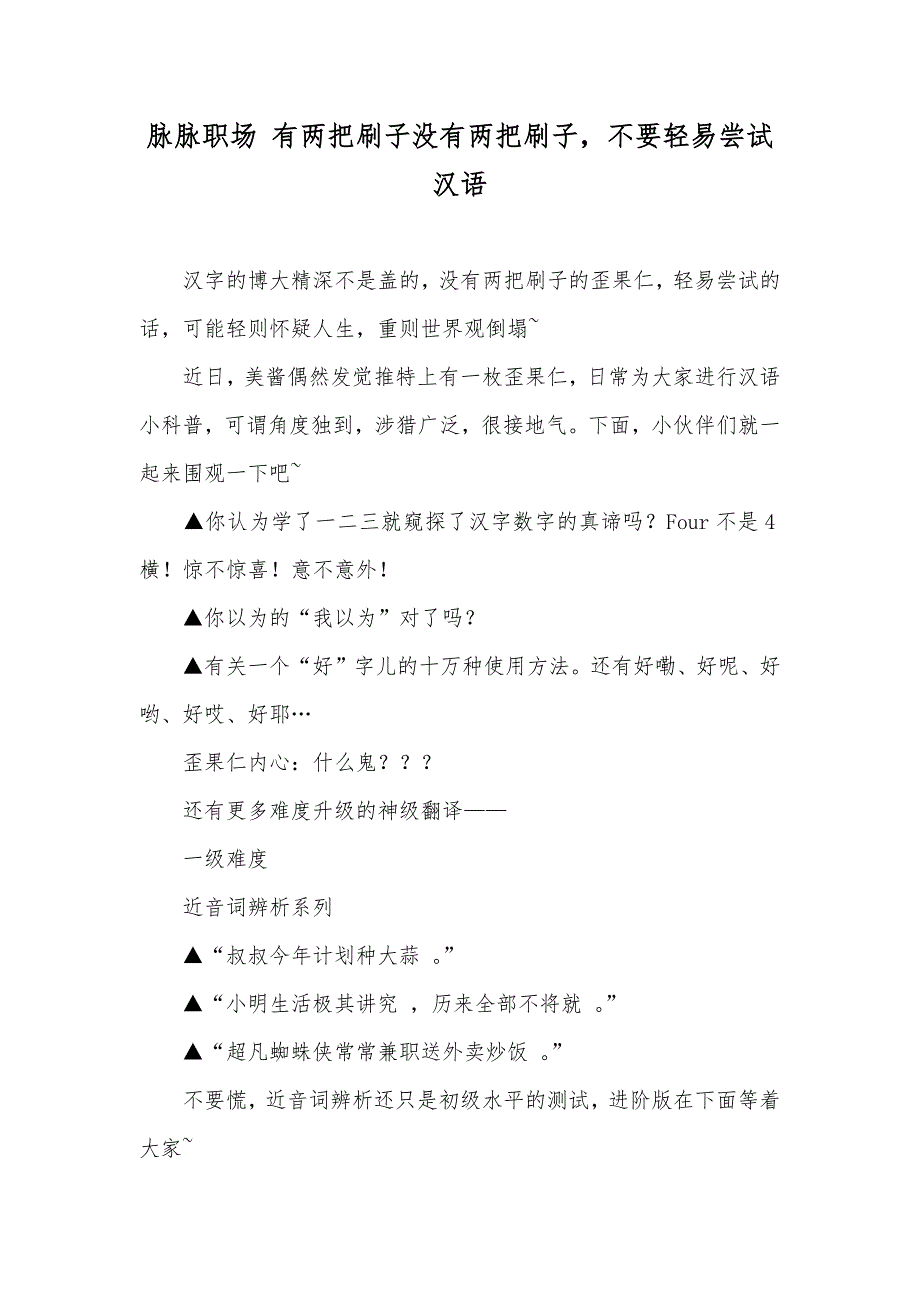 脉脉职场 有两把刷子没有两把刷子，不要轻易尝试汉语

汉字的博大精深不是盖的，没有两把刷子的歪果仁，轻易尝试的话，可能轻则怀疑人生，重则世界观倒塌~

近日，美酱偶然发觉推特上有一枚歪果仁，日常为大家进行汉语小科普，可谓角度独到，涉猎广泛，很接地气。下面，小伙伴们就一起来围观一下吧~

▲你认为学了一二三就窥探了汉字数字的真谛吗？Four 不是 4 横！惊不惊喜！意不意外！

▲你以为的“我以为”对了吗？

▲有关一个“好”字儿的十万种使用方法。还有好嘞、好呢、好哟、好哎、好耶…

歪果仁内心：什么鬼？？？

还有更多难度升级的神级翻译——

一级难度

近音词辨析系列

▲“叔叔今年计划种大蒜 。”

▲“小明生活极其讲究 ，历来全部不将就 。”

▲“超凡蜘蛛侠常常兼职送外卖炒饭 。”

不要慌，近音词辨析还只是初级水平的测试，进阶版在下面等着大家~